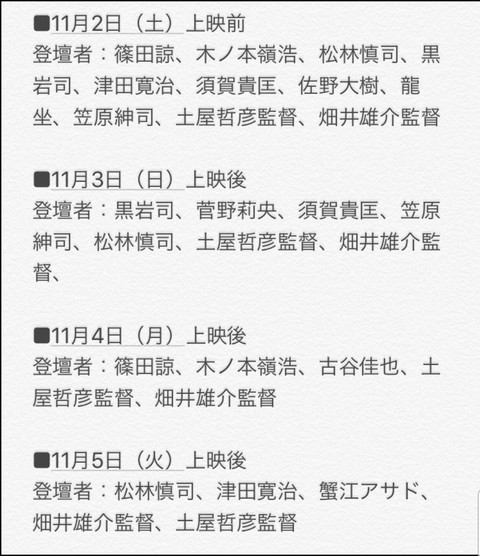 ■11月2日（土）上映前
登壇者：篠田諒、木ノ本嶺浩、松林慎司、黒岩司、津田寛治、須賀貴匡、佐野大樹、龍坐、笠原紳司、土屋哲彦監督、畑井雄介監督

■11月3日（日）上映後
登壇者：黒岩司、菅野莉央、須賀貴匡、笠原紳司、松林慎司、土屋哲彦監督、畑井雄介監督、

■11月4日（月）上映後
登壇者：篠田諒、木ノ本嶺浩、古谷佳也、土屋哲彦監督、畑井雄介監督

■11月5日（火）上映後
登壇者：松林慎司、津田寛治、蟹江アサド、畑井雄介監督、土屋哲彦監督